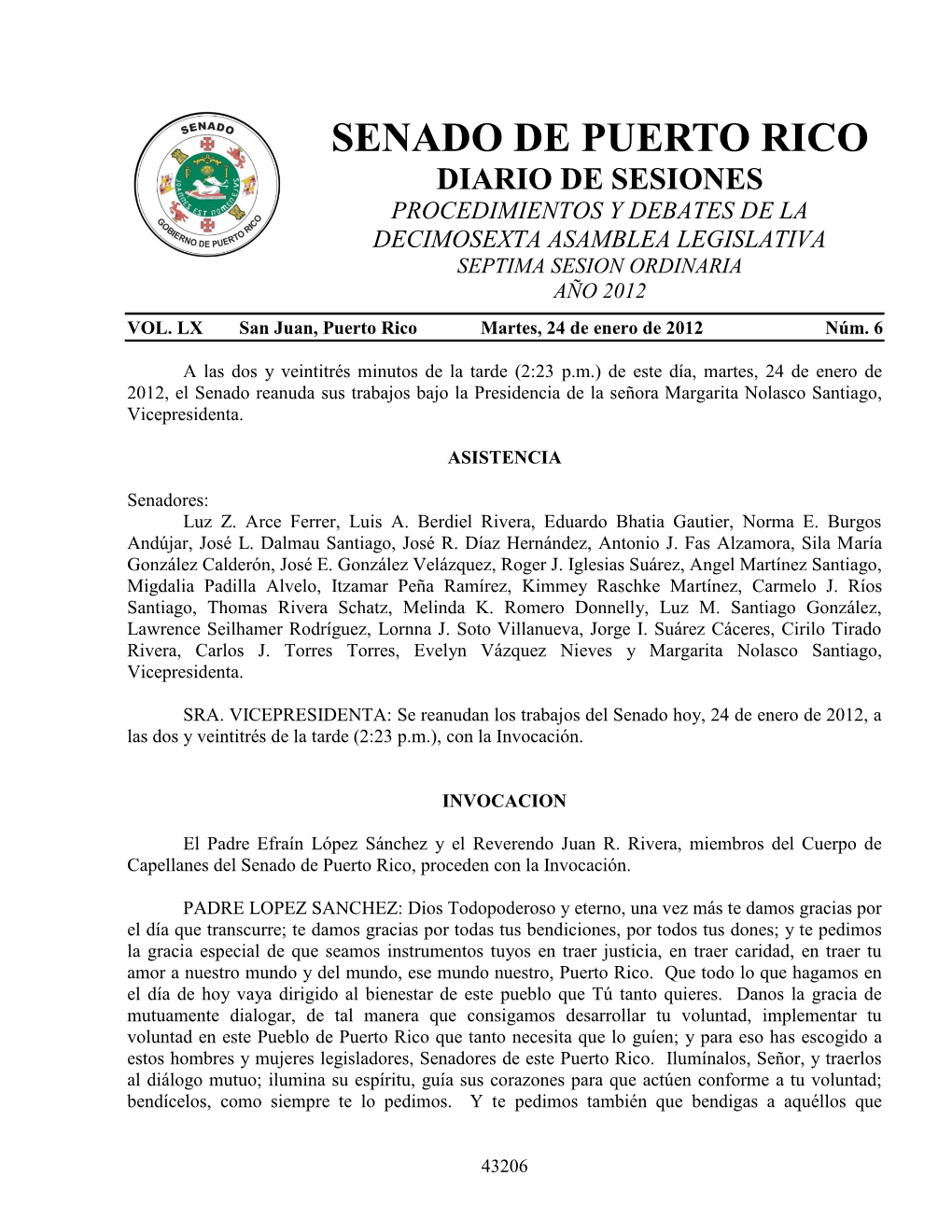 SENADO

GOBIERNO DE PUERTO RICO

SENADO DE PUERTO RICO
DIARIO DE SESIONES
PROCEDIMIENTOS Y DEBATES DE LA
DECIMOSEXTA ASAMBLEA LEGISLATIVA
SEPTIMA SESION ORDINARIA
AÑO 2012

VOL. LX San Juan, Puerto Rico Martes, 24 de enero de 2012 Núm. 6

A las dos y veintitrés minutos de la tarde (2:23 p.m.) de este día, martes, 24 de enero de 2012, el Senado reanuda sus trabajos bajo la Presidencia de la señora Margarita Nolasco Santiago, Vicepresidenta.

ASISTENCIA

Senadores:
Luz Z. Arce Ferrer, Luis A. Berdiel Rivera, Eduardo Bhatia Gautier, Norma E. Burgos Andújar, José L. Dalmau Santiago, José R. Díaz Hernández, Antonio J. Fas Alzamora, Sila María González Calderón, José E. González Velázquez, Roger J. Iglesias Suárez, Angel Martínez Santiago, Migdalia Padilla Alvelo, Itzamar Peña Ramírez, Kimmey Raschke Martínez, Carmelo J. Ríos Santiago, Thomas Rivera Schatz, Melinda K. Romero Donnelly, Luz M. Santiago González, Lawrence Seilhamer Rodríguez, Lornna J. Soto Villanueva, Jorge I. Suárez Cáceres, Cirilo Tirado Rivera, Carlos J. Torres Torres, Evelyn Vázquez Nieves y Margarita Nolasco Santiago, Vicepresidenta.

SRA. VICEPRESIDENTA: Se reanudan los trabajos del Senado hoy, 24 de enero de 2012, a las dos y veintitrés de la tarde (2:23 p.m.), con la Invocación.

INVOCACION

El Padre Efraín López Sánchez y el Reverendo Juan R. Rivera, miembros del Cuerpo de Capellanes del Senado de Puerto Rico, proceden con la Invocación.

PADRE LOPEZ SANCHEZ: Dios Todopoderoso y eterno, una vez más te damos gracias por el día que transcurre; te damos gracias por todas tus bendiciones, por todos tus dones; y te pedimos la gracia especial de que seamos instrumentos tuyos en traer justicia, en traer caridad, en traer tu amor a nuestro mundo y del mundo, ese mundo nuestro, Puerto Rico. Que todo lo que hagamos en el día de hoy vaya dirigido al bienestar de este pueblo que Tú tanto quieres. Danos la gracia de mutuamente dialogar, de tal manera que consigamos desarrollar tu voluntad, implementar tu voluntad en este Pueblo de Puerto Rico que tanto necesita que lo guíen; y para eso has escogido a estos hombres y mujeres legisladores, Senadores de este Puerto Rico. Ilumínalos, Señor, y traerlos al diálogo mutuo; ilumina su espíritu, guía sus corazones para que actúen conforme a tu voluntad; bendícelos, como siempre te lo pedimos. Y te pedimos también que bendigas a aquéllos que

43206